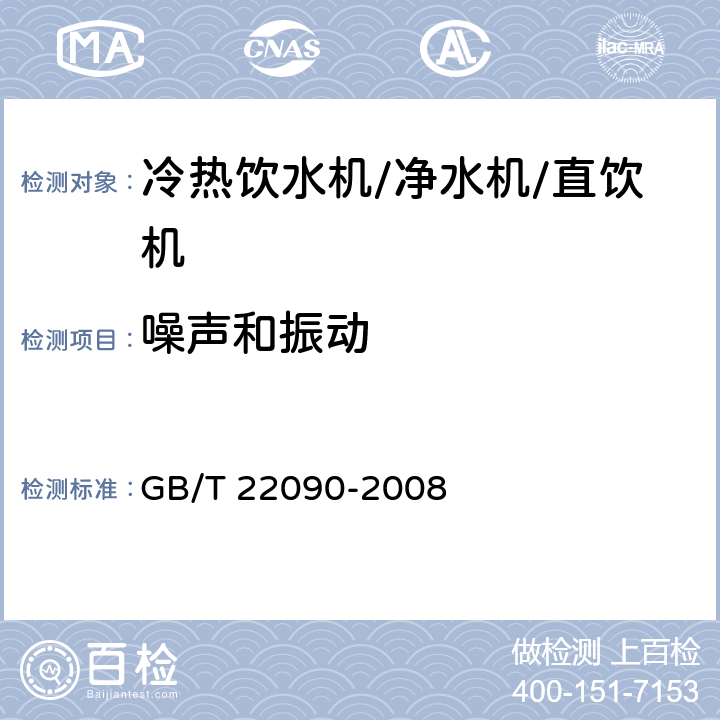 MA CNAS AL ilac-MRA

检测对象： 冷热饮水机/净水机/直饮机

检测项目： 噪声和振动

检测标准： GB/T 22090-2008

百检
Baijiantest.com

做检测 上百检
400-151-7153